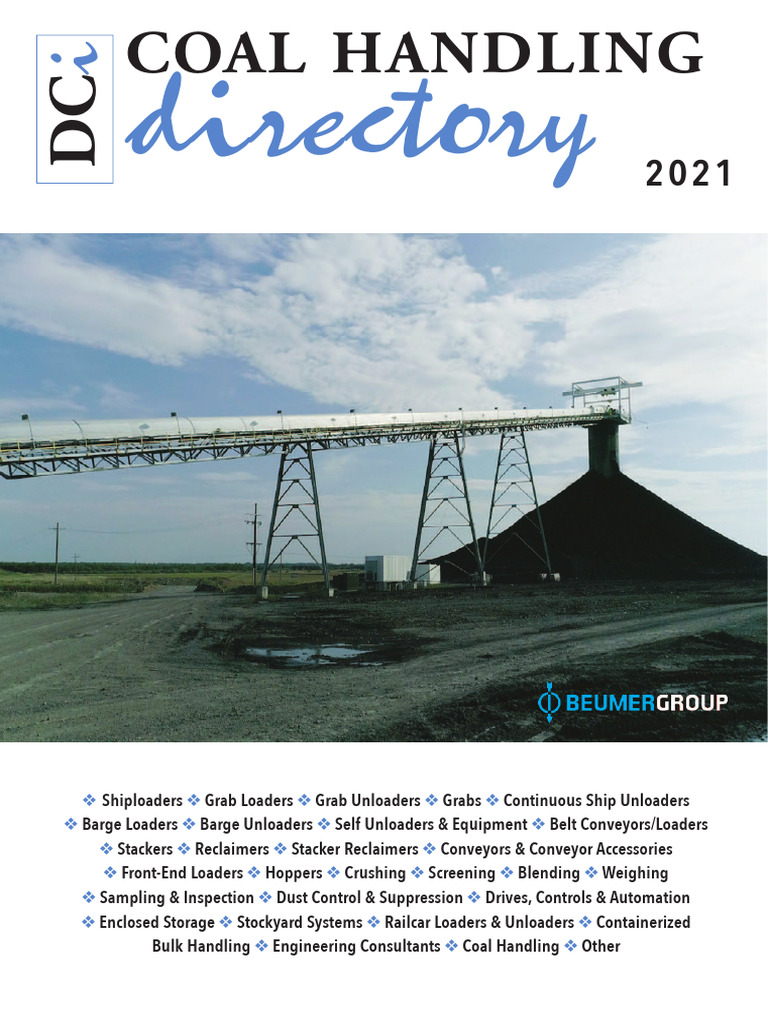 DCi

COAL HANDLING
directory

2021

BEUMERGROUP

❖ Shiploaders ❖ Grab Loaders ❖ Grab Unloaders ❖ Grabs ❖ Continuous Ship Unloaders ❖ Barge Loaders ❖ Barge Unloaders ❖ Self Unloaders & Equipment ❖ Belt Conveyors/Loaders ❖ Stackers ❖ Reclaimers ❖ Stacker Reclaimers ❖ Conveyors & Conveyor Accessories ❖ Front-End Loaders ❖ Hoppers ❖ Crushing ❖ Screening ❖ Blending ❖ Weighing ❖ Sampling & Inspection ❖ Dust Control & Suppression ❖ Drives, Controls & Automation ❖ Enclosed Storage ❖ Stockyard Systems ❖ Railcar Loaders & Unloaders ❖ Containerized Bulk Handling ❖ Engineering Consultants ❖ Coal Handling ❖ Other